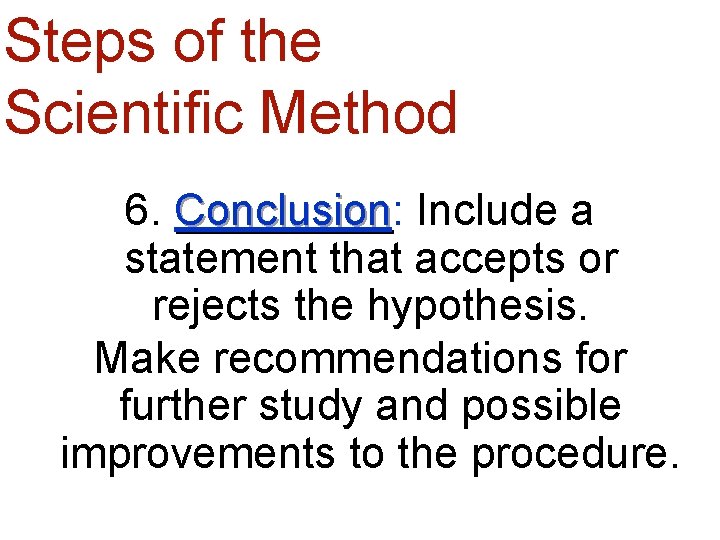 Steps of the Scientific Method

6. Conclusion: Include a statement that accepts or rejects the hypothesis.

Make recommendations for further study and possible improvements to the procedure.